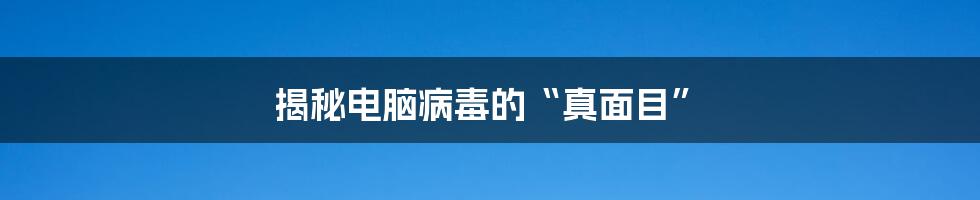 揭秘电脑病毒的“真面目”